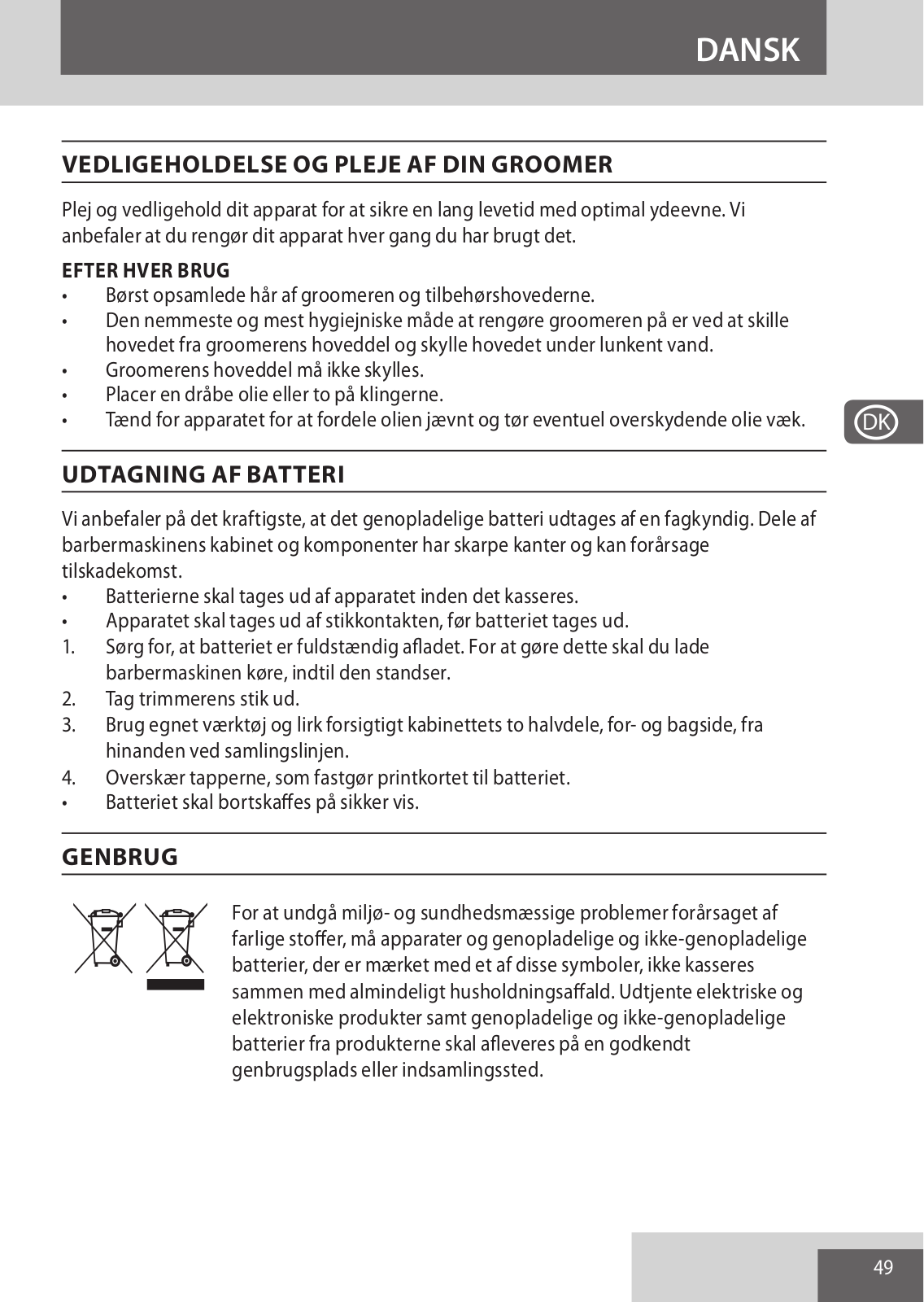 DANSK

VEDLIGEHOLDELSE OG PLEJE AF DIN GROOMER

Plej og vedligehold dit apparat for at sikre en lang levetid med optimal ydeevne. Vi anbefaler at du rengør dit apparat hver gang du har brugt det.

EFTER HVER BRUG
• Børst opsamlede hår af groomeren og tilbehørshovederne.
• Den nemmeste og mest hygiejniske måde at rengøre groomeren på er ved at skille hovedet fra groomerens hoveddel og skylle hovedet under lunkent vand.
• Groomerens hoveddel må ikke skylles.
• Placer en dråbe olie eller to på klingerne.
• Tænd for apparatet for at fordele olien jævnt og tør eventuel overskydende olie væk.

DK

UDTAGNING AF BATTERI

Vi anbefaler på det kraftigste, at det genopladelige batteri udtages af en fagkyndig. Dele af barbermaskinens kabinet og komponenter har skarpe kanter og kan forårsage tilskadekomst.
• Batterierne skal tages ud af apparatet inden det kasseres.
• Apparatet skal tages ud af stikkontakten, før batteriet tages ud.
1. Sørg for, at batteriet er fuldstændig afladet. For at gøre dette skal du lade barbermaskinen køre, indtil den standser.
2. Tag trimmerens stik ud.
3. Brug egnet værktøj og lirk forsigtigt kabinettets to halvdele, for- og bagside, fra hinanden ved samlingslinjen.
4. Overskær tapperne, som fastgør printkortet til batteriet.
• Batteriet skal bortskaffes på sikker vis.

GENBRUG

For at undgå miljø- og sundhedsmæssige problemer forårsaget af farlige stoffer, må apparater og genopladelige og ikke-genopladelige batterier, der er mærket med et af disse symboler, ikke kasseres sammen med almindeligt husholdningsaffald. Udtjente elektriske og elektroniske produkter samt genopladelige og ikke-genopladelige batterier fra produkterne skal afleveres på en godkendt genbrugsplads eller indsamlingssted.

49